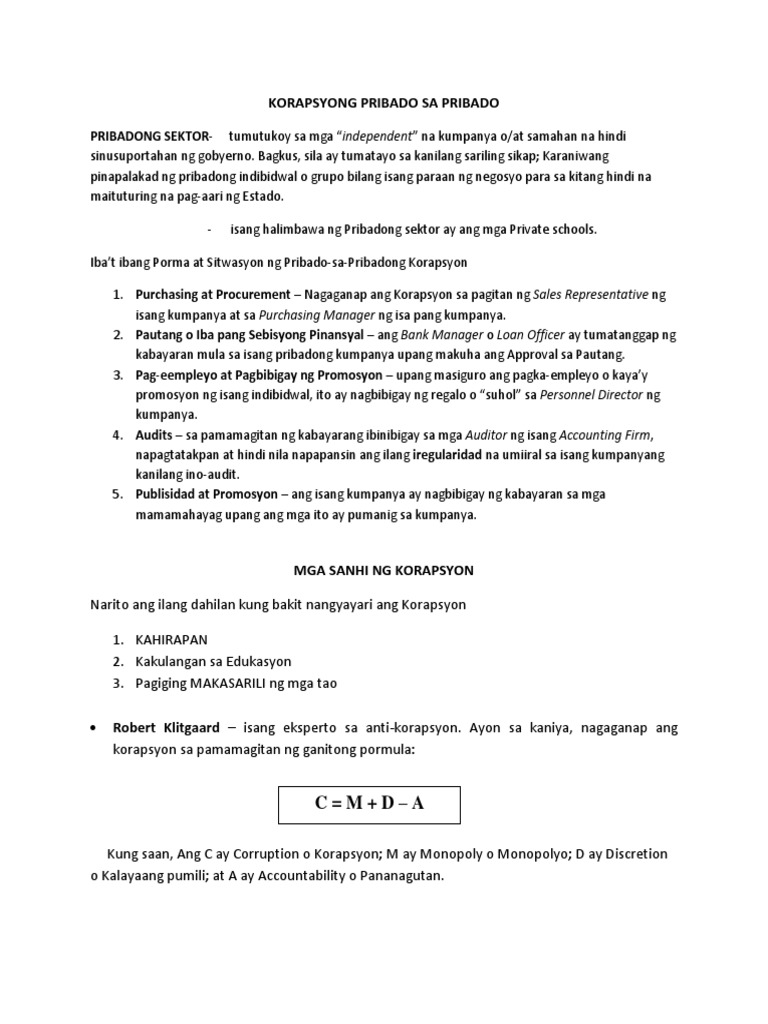 KORAPSYONG PRIBADO SA PRIBADO

PRIBADONG SEKTOR- tumutukoy sa mga "independent" na kumpanya o/at samahan na hindi sinusuportahan ng gobyerno. Bagkus, sila ay tumatayo sa kanilang sariling sikap; Karaniwang pinapalakad ng pribadong indibidwal o grupo bilang isang paraan ng negosyo para sa kitang hindi na maituturing na pag-aari ng Estado.

- isang halimbawa ng Pribadong sektor ay ang mga Private schools.

Iba't ibang Porma at Sitwasyon ng Pribado-sa-Pribadong Korapsyon

1. Purchasing at Procurement – Nagaganap ang Korapsyon sa pagitan ng Sales Representative ng isang kumpanya at sa Purchasing Manager ng isa pang kumpanya.
2. Pautang o Iba pang Sebisyong Pinansyal – ang Bank Manager o Loan Officer ay tumatanggap ng kabayaran mula sa isang pribadong kumpanya upang makuha ang Approval sa Pautang.
3. Pag-eempleyo at Pagbibigay ng Promosyon – upang masiguro ang pagka-empleyo o kaya'y promosyon ng isang indibidwal, ito ay nagbibigay ng regalo o "suhol" sa Personnel Director ng kumpanya.
4. Audits – sa pamamagitan ng kabayarang ibinibigay sa mga Auditor ng isang Accounting Firm, napagtatakpan at hindi nila napapansin ang ilang iregularidad na umiiral sa isang kumpanyang kanilang ino-audit.
5. Publisidad at Promosyon – ang isang kumpanya ay nagbibigay ng kabayaran sa mga mamamahayag upang ang mga ito ay pumanig sa kumpanya.

MGA SANHI NG KORAPSYON

Narito ang ilang dahilan kung bakit nangyayari ang Korapsyon

1. KAHIRAPAN
2. Kakulangan sa Edukasyon
3. Pagiging MAKASARILI ng mga tao

• Robert Klitgaard – isang eksperto sa anti-korapsyon. Ayon sa kaniya, nagaganap ang korapsyon sa pamamagitan ng ganitong pormula:

$C = M + D - A$

Kung saan, Ang C ay Corruption o Korapsyon; M ay Monopoly o Monopolyo; D ay Discretion o Kalayaang pumili; at A ay Accountability o Pananagutan.